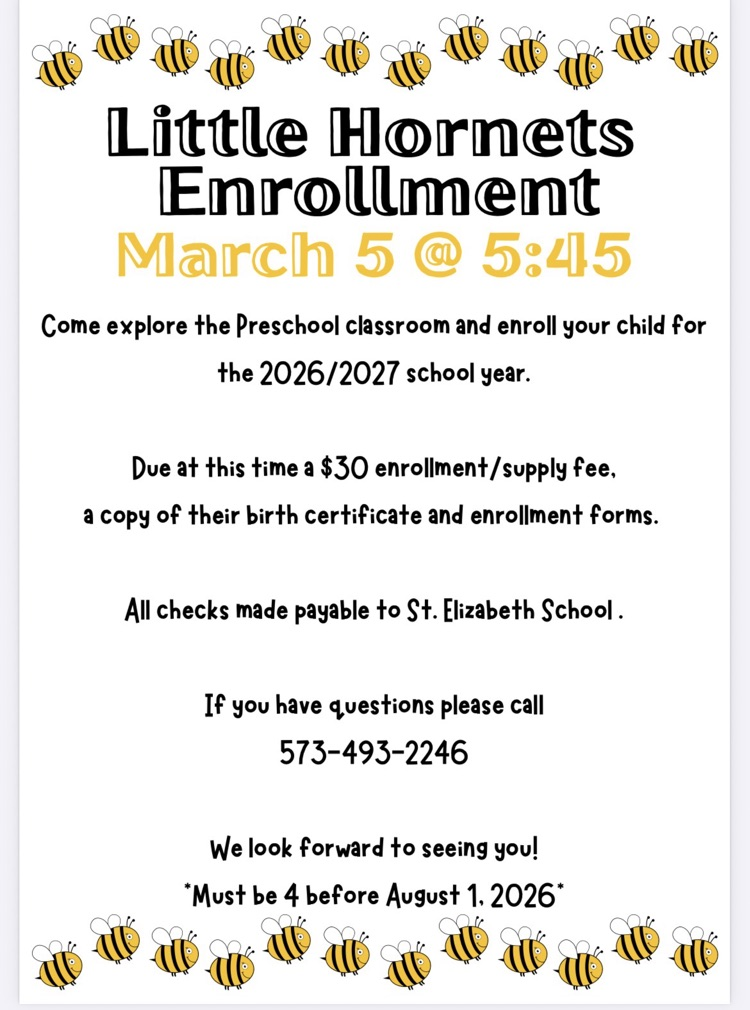 Little Hornets Enrollment
March 5 @ 5:45

Come explore the Preschool classroom and enroll your child for the 2026/2027 school year.

Due at this time a $30 enrollment/supply fee, a copy of their birth certificate and enrollment forms.

All checks made payable to St. Elizabeth School .

If you have questions please call
573-493-2246

We look forward to seeing you!
*Must be 4 before August 1, 2026*